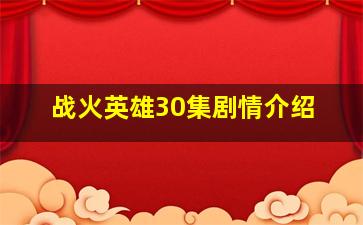 战火英雄30集剧情介绍